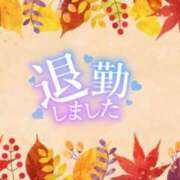 退勤
しました